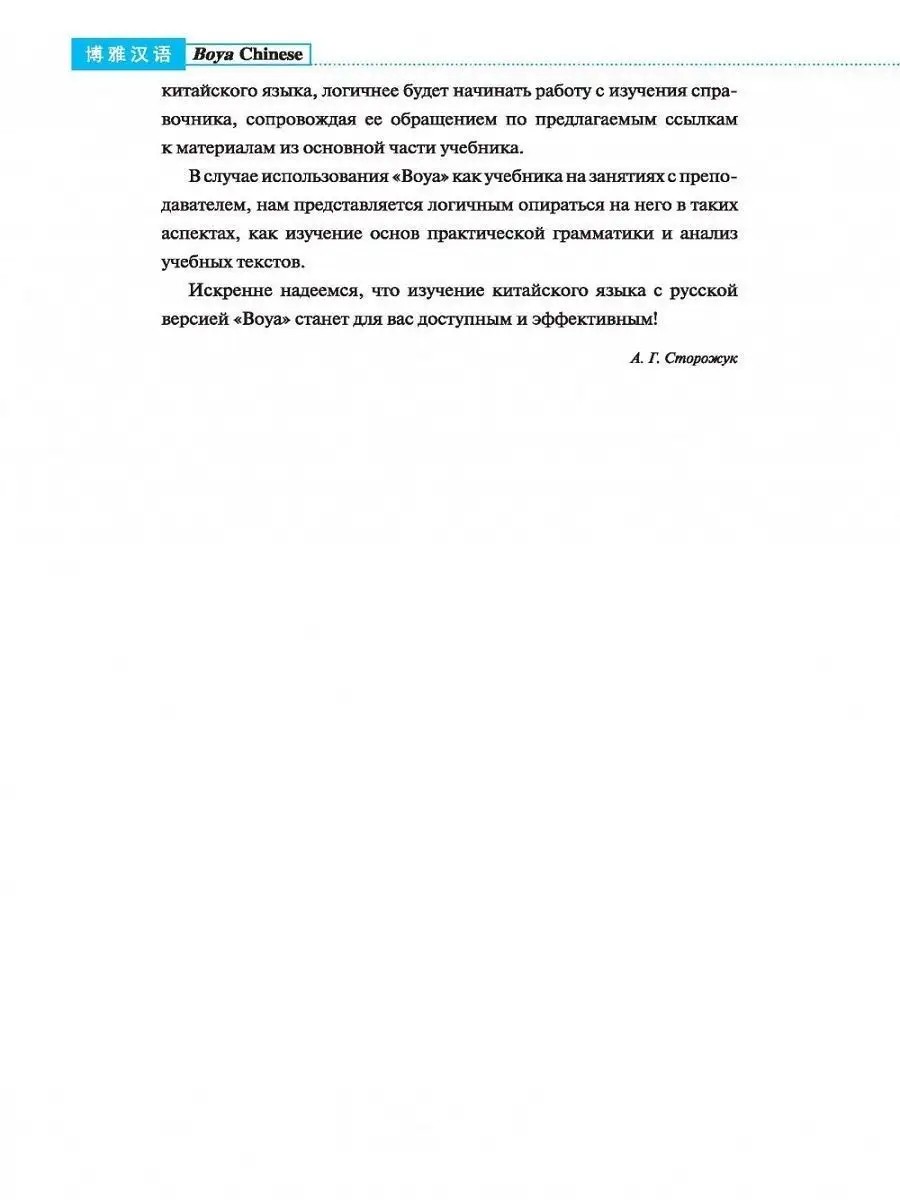 博雅汉语 Boya Chinese

китайского языка, логичнее будет начинать работу с изучения справочника, сопровождая ее обращением по предлагаемым ссылкам к материалам из основной части учебника.

В случае использования «Boya» как учебника на занятиях с преподавателем, нам представляется логичным опираться на него в таких аспектах, как изучение основ практической грамматики и анализ учебных текстов.

Искренне надеемся, что изучение китайского языка с русской версией «Boya» станет для вас доступным и эффективным!

А. Г. Сторожук